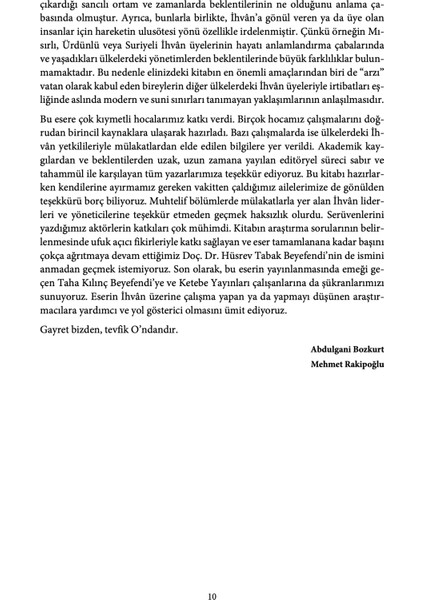 çıkardığı sancılı ortam ve zamanlarda beklentilerinin ne olduğunu anlama çabasında olmuştur. Ayrıca, bunlarla birlikte, İhvân'a gönül veren ya da üye olan insanlar için hareketin ulusötesi yönü özellikle irdelenmiştir. Çünkü örneğin Mısırlı, Ürdünlü veya Suriyeli İhvân üyelerinin hayatı anlamlandırma çabalarında ve yaşadıkları ülkelerdeki yönetimlerden beklentilerinde büyük farklılıklar bulunmamaktadır. Bu nedenle elinizdeki kitabın en önemli amaçlarından biri de "arzı" vatan olarak kabul eden bireylerin diğer ülkelerdeki İhvân üyeleriyle irtibatları eşliğinde aslında modern ve suni sınırları tanımayan yaklaşımlarının anlaşılmasıdır.

Bu esere çok kıymetli hocalarımız katkı verdi. Birçok hocamız çalışmalarını doğrudan birincil kaynaklara ulaşarak hazırladı. Bazı çalışmalarda ise ülkelerdeki İhvân yetkilileriyle mülakatlardan elde edilen bilgilere yer verildi. Akademik kaygılardan ve beklentilerden uzak, uzun zamana yayılan editöryel süreci sabır ve tahammül ile karşılayan tüm yazarlarımıza teşekkür ediyoruz. Bu kitabı hazırlarken kendilerine ayırmamız gereken vakitten çaldığımız ailelerimize de gönülden teşekkürü borç biliyoruz. Muhtelif bölümlerde mülakatlarla yer alan İhvân liderleri ve yöneticilerine teşekkür etmeden geçmek haksızlık olurdu. Serüvenlerini yazdığımız aktörlerin katkıları çok mühimdi. Kitabın araştırma sorularının belirlenmesinde ufuk açıcı fikirleriyle katkı sağlayan ve eser tamamlanana kadar başını çokça ağrıtmaya devam ettiğimiz Doç. Dr. Hüsrev Tabak Beyefendi'nin de ismini anmadan geçmek istemiyoruz. Son olarak, bu eserin yayınlanmasında emeği geçen Taha Kılınç Beyefendi'ye ve Ketebe Yayınları çalışanlarına da şükranlarımızı sunuyoruz. Eserin İhvân üzerine çalışma yapan ya da yapmayı düşünen araştırmacılara yardımcı ve yol gösterici olmasını ümit ediyoruz.

Gayret bizden, tevfik O'ndandır.

Abdulgani Bozkurt
Mehmet Rakipoğlu

10